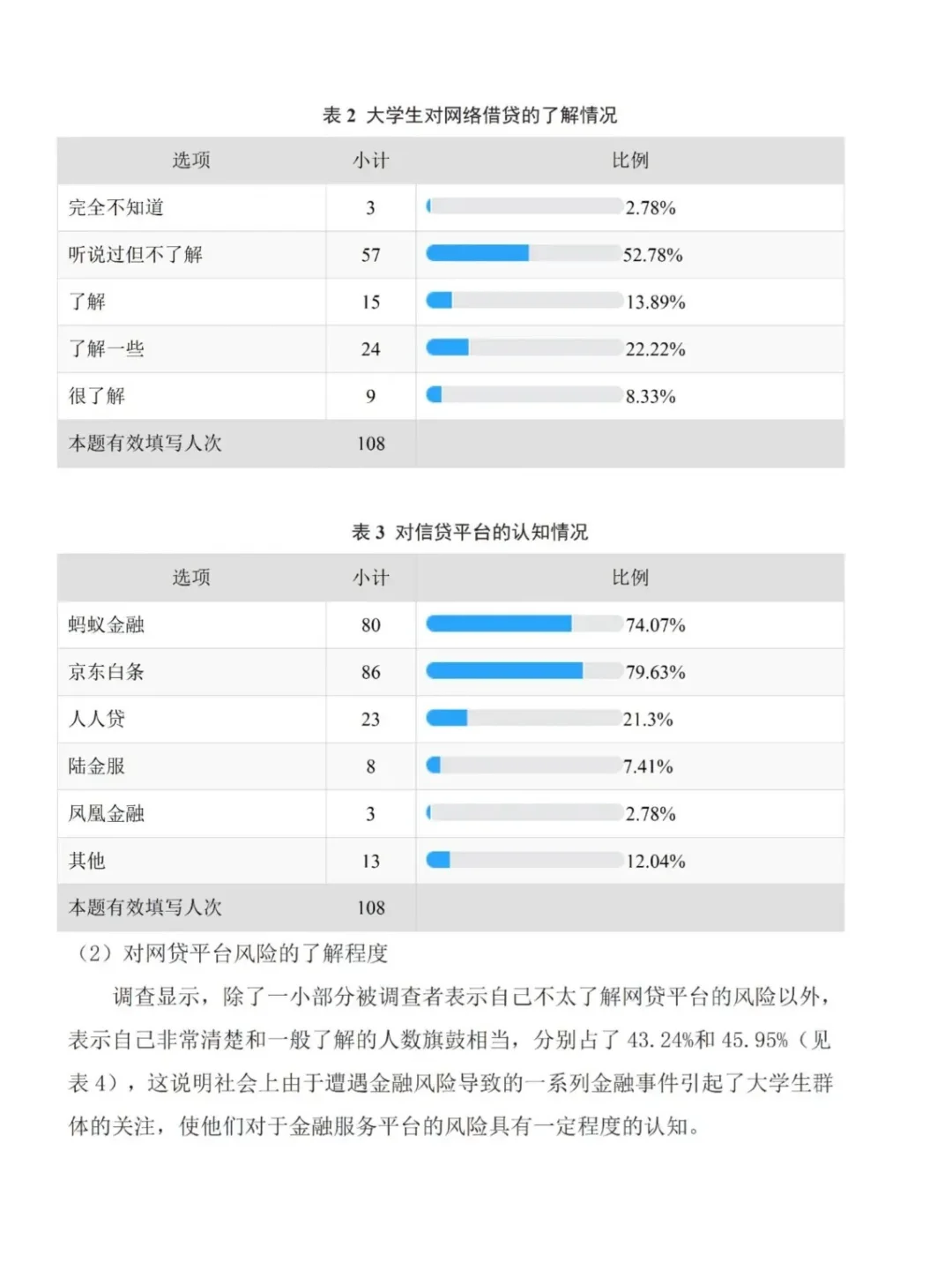 表 2 大学生对网络借贷的了解情况

| 选项 | 小计 | 比例 |
|---|---|---|
| 完全不知道 | 3 | 2.78% |
| 听说过但不了解 | 57 | 52.78% |
| 了解 | 15 | 13.89% |
| 了解一些 | 24 | 22.22% |
| 很了解 | 9 | 8.33% |
| 本题有效填写人次 | 108 | |

表 3 对信贷平台的认知情况

| 选项 | 小计 | 比例 |
|---|---|---|
| 蚂蚁金融 | 80 | 74.07% |
| 京东白条 | 86 | 79.63% |
| 人人贷 | 23 | 21.3% |
| 陆金服 | 8 | 7.41% |
| 凤凰金融 | 3 | 2.78% |
| 其他 | 13 | 12.04% |
| 本题有效填写人次 | 108 | |

（2）对网贷平台风险的了解程度

调查显示，除了一小部分被调查者表示自己不太了解网贷平台的风险以外，表示自己非常清楚和一般了解的人数旗鼓相当，分别占了 43.24%和 45.95%（见表 4），这说明社会上由于遭遇金融风险导致的一系列金融事件引起了大学生群体的关注，使他们对于金融服务平台的风险具有一定程度的认知。